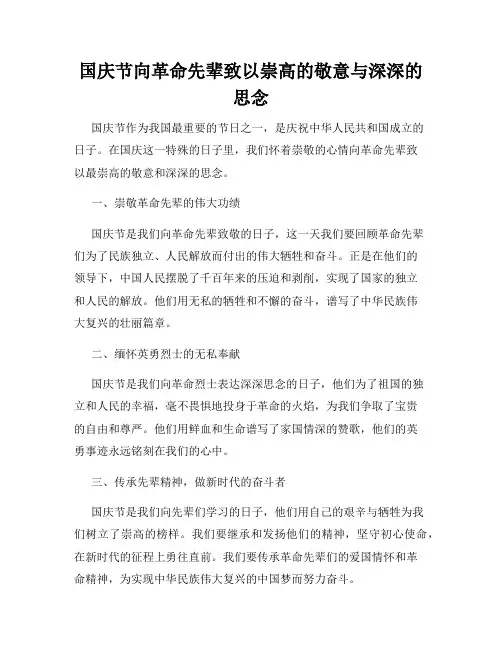 国庆节向革命先辈致以崇高的敬意与深深的思念

国庆节作为我国最重要的节日之一，是庆祝中华人民共和国成立的日子。在国庆这一特殊的日子里，我们怀着崇敬的心情向革命先辈致以最崇高的敬意和深深的思念。

一、崇敬革命先辈的伟大功绩

国庆节是我们向革命先辈致敬的日子，这一天我们要回顾革命先辈们为了民族独立、人民解放而付出的伟大牺牲和奋斗。正是在他们的领导下，中国人民摆脱了千百年来的压迫和剥削，实现了国家的独立和人民的解放。他们用无私的牺牲和不懈的奋斗，谱写了中华民族伟大复兴的壮丽篇章。

二、缅怀英勇烈士的无私奉献

国庆节是我们向革命烈士表达深深思念的日子，他们为了祖国的独立和人民的幸福，毫不畏惧地投身于革命的火焰，为我们争取了宝贵的自由和尊严。他们用鲜血和生命谱写了家国情深的赞歌，他们的英勇事迹永远铭刻在我们的心中。

三、传承先辈精神，做新时代的奋斗者

国庆节是我们向先辈们学习的日子，他们用自己的艰辛与牺牲为我们树立了崇高的榜样。我们要继承和发扬他们的精神，坚守初心使命，在新时代的征程上勇往直前。我们要传承革命先辈们的爱国情怀和革命精神，为实现中华民族伟大复兴的中国梦而努力奋斗。